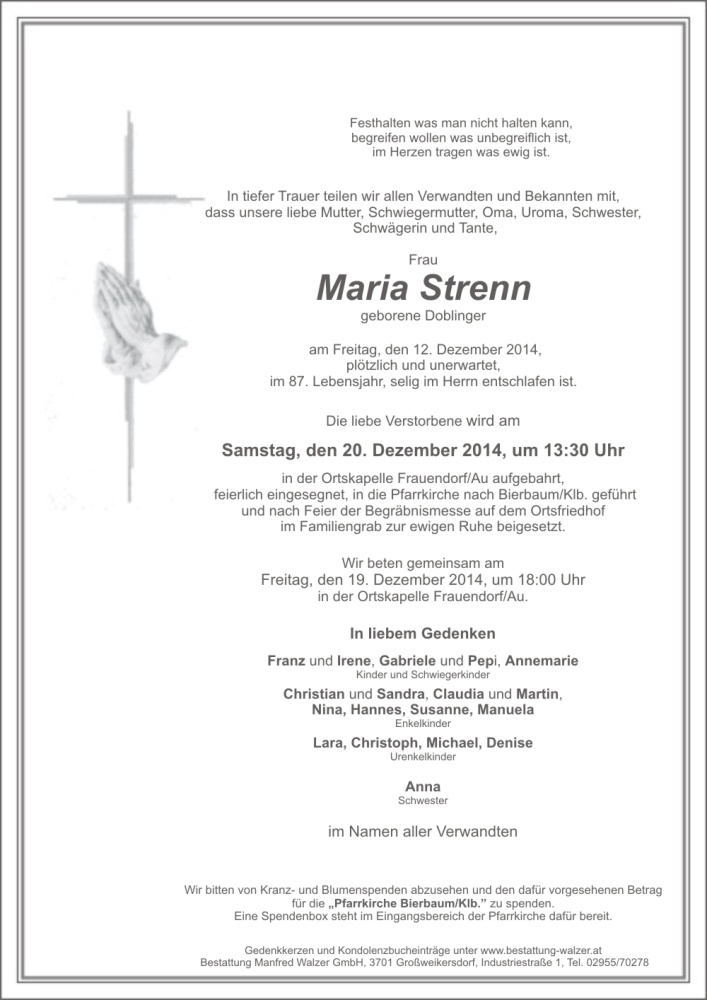 Festhalten was man nicht halten kann,
begreifen wollen was unbegreiflich ist,
im Herzen tragen was ewig ist.

In tiefer Trauer teilen wir allen Verwandten und Bekannten mit, dass unsere liebe Mutter, Schwiegermutter, Oma, Uroma, Schwester, Schwägerin und Tante,

Frau
Maria Strenn
geborene Doblinger

am Freitag, den 12. Dezember 2014, plötzlich und unerwartet, im 87. Lebensjahr, selig im Herrn entschlafen ist.

Die liebe Verstorbene wird am

Samstag, den 20. Dezember 2014, um 13:30 Uhr

in der Ortskapelle Frauendorf/Au aufgebahrt, feierlich eingesegnet, in die Pfarrkirche nach Bierbaum/Klb. geführt und nach Feier der Begräbnismesse auf dem Ortsfriedhof im Familiengrab zur ewigen Ruhe beigesetzt.

Wir beten gemeinsam am
Freitag, den 19. Dezember 2014, um 18:00 Uhr
in der Ortskapelle Frauendorf/Au.

In liebem Gedenken

Franz und Irene, Gabriele und Pepi, Annemarie
Kinder und Schwiegerkinder

Christian und Sandra, Claudia und Martin,
Nina, Hannes, Susanne, Manuela
Enkelkinder

Lara, Christoph, Michael, Denise
Urenkelkinder

Anna
Schwester

im Namen aller Verwandten

Wir bitten von Kranz- und Blumenspenden abzusehen und den dafür vorgesehenen Betrag für die „Pfarrkirche Bierbaum/Klb." zu spenden.
Eine Spendenbox steht im Eingangsbereich der Pfarrkirche dafür bereit.

Gedenkkerzen und Kondolenzbucheinträge unter www.bestattung-walzer.at
Bestattung Manfred Walzer GmbH, 3701 Großweikersdorf, Industriestraße 1, Tel. 02955/70278